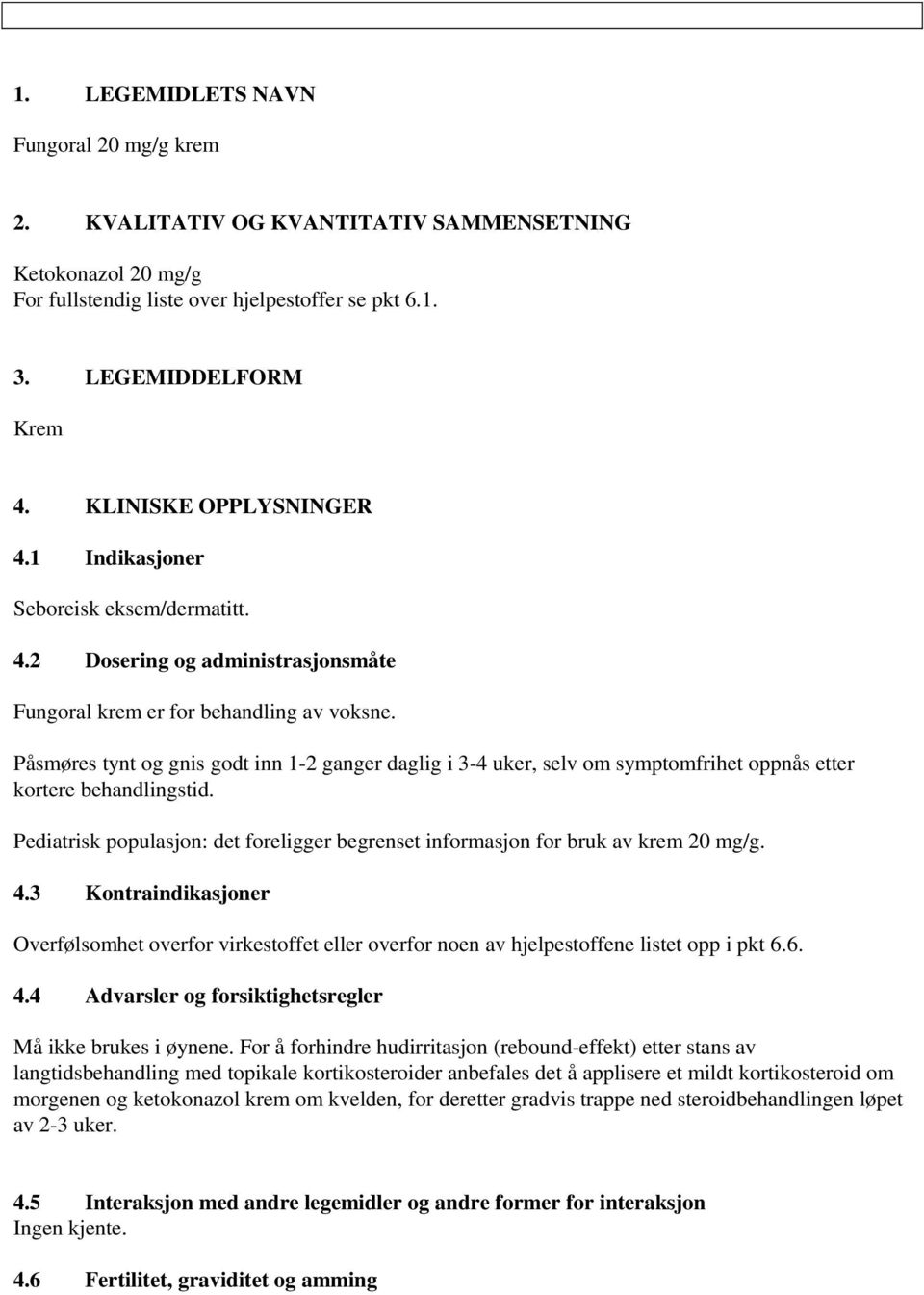 1. LEGEMIDLETS NAVN

Fungoral 20 mg/g krem

2. KVALITATIV OG KVANTITATIV SAMMENSETNING

Ketokonazol 20 mg/g
For fullstendig liste over hjelpestoffer se pkt 6.1.

3. LEGEMIDDELFORM

Krem

4. KLINISKE OPPLYSNINGER

4.1 Indikasjoner

Seboreisk eksem/dermatitt.

4.2 Dosering og administrasjonsmåte

Fungoral krem er for behandling av voksne.

Påsmøres tynt og gnis godt inn 1-2 ganger daglig i 3-4 uker, selv om symptomfrihet oppnås etter kortere behandlingstid.

Pediatrisk populasjon: det foreligger begrenset informasjon for bruk av krem 20 mg/g.

4.3 Kontraindikasjoner

Overfølsomhet overfor virkestoffet eller overfor noen av hjelpestoffene listet opp i pkt 6.6.

4.4 Advarsler og forsiktighetsregler

Må ikke brukes i øynene. For å forhindre hudirritasjon (rebound-effekt) etter stans av langtidsbehandling med topikale kortikosteroider anbefales det å applisere et mildt kortikosteroid om morgenen og ketokonazol krem om kvelden, for deretter gradvis trappe ned steroidbehandlingen løpet av 2-3 uker.

4.5 Interaksjon med andre legemidler og andre former for interaksjon
Ingen kjente.

4.6 Fertilitet, graviditet og amming